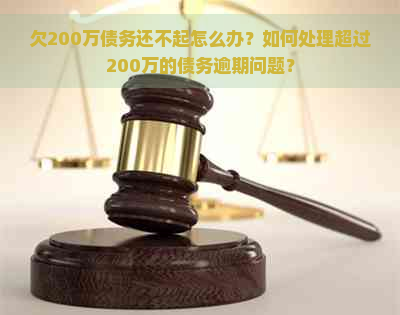 欠200万债务还不起怎么办？如何处理超过200万的债务逾期问题？